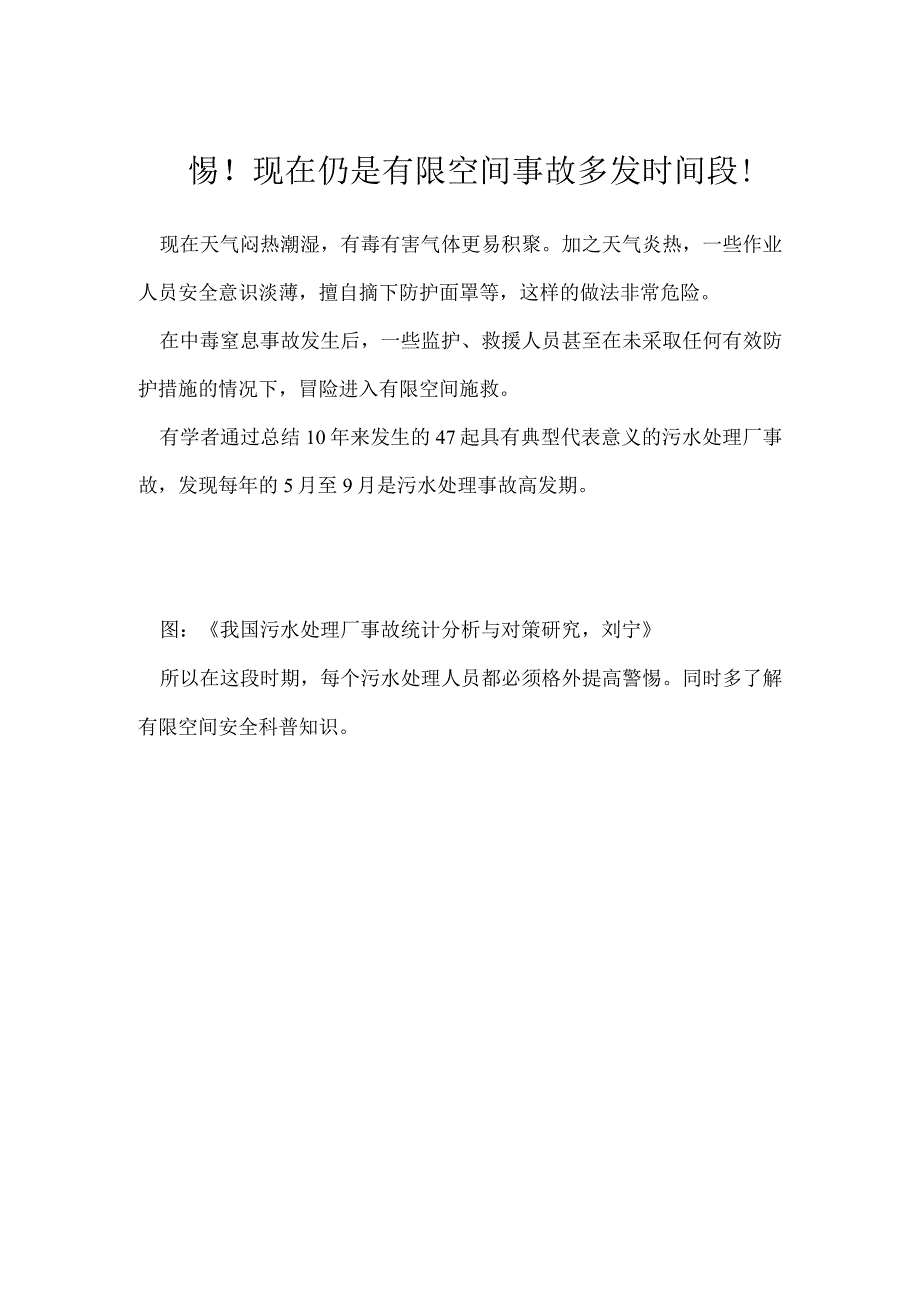 惕！现在仍是有限空间事故多发时间段!

现在天气闷热潮湿，有毒有害气体更易积聚。加之天气炎热，一些作业人员安全意识淡薄，擅自摘下防护面罩等，这样的做法非常危险。

在中毒窒息事故发生后，一些监护、救援人员甚至在未采取任何有效防护措施的情况下，冒险进入有限空间施救。

有学者通过总结10年来发生的47起具有典型代表意义的污水处理厂事故，发现每年的5月至9月是污水处理事故高发期。

图：《我国污水处理厂事故统计分析与对策研究，刘宁》

所以在这段时期，每个污水处理人员都必须格外提高警惕。同时多了解有限空间安全科普知识。